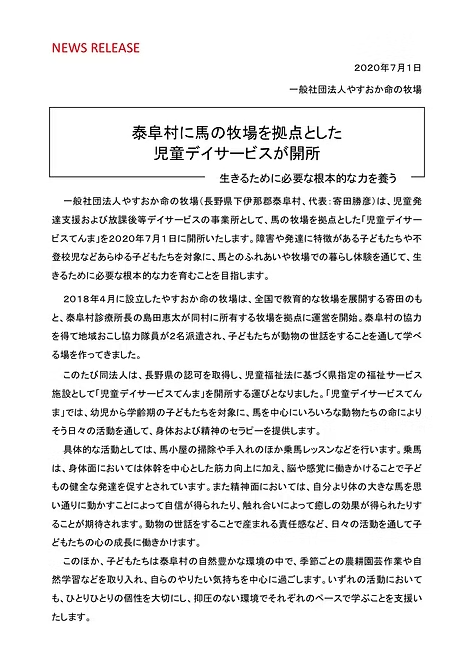 NEWS RELEASE

2020年7月1日

一般社団法人やすおか命の牧場

泰阜村に馬の牧場を拠点とした
児童デイサービスが開所

生きるために必要な根本的な力を養う

一般社団法人やすおか命の牧場（長野県下伊那郡泰阜村、代表：寄田勝彦）は、児童発達支援および放課後等デイサービスの事業所として、馬の牧場を拠点とした「児童デイサービスてんま」を2020年7月1日に開所いたします。障害や発達に特徴がある子どもたちや不登校児などあらゆる子どもたちを対象に、馬とのふれあいや牧場での暮らし体験を通じて、生きるために必要な根本的な力を育むことを目指します。

2018年4月に設立したやすおか命の牧場は、全国で教育的な牧場を展開する寄田のもと、泰阜村診療所長の島田恵太が同村に所有する牧場を拠点に運営を開始。泰阜村の協力を得て地域おこし協力隊員が2名派遣され、子どもたちが動物の世話をすることを通して学べる場を作ってきました。

このたび同法人は、長野県の認可を取得し、児童福祉法に基づく県指定の福祉サービス施設として「児童デイサービスてんま」を開所する運びとなりました。「児童デイサービスてんま」では、幼児から学齢期の子どもたちを対象に、馬を中心にいろいろな動物たちの命によりそう日々の活動を通して、身体および精神のセラピーを提供します。

具体的な活動としては、馬小屋の掃除や手入れのほか乗馬レッスンなどを行います。乗馬は、身体面においては体幹を中心とした筋力向上に加え、脳や感覚に働きかけることで子どもの健全な発達を促すとされています。また精神面においては、自分より体の大きな馬を思い通りに動かすことによって自信が得られたり、触れ合いによって癒しの効果が得られたりすることが期待されます。動物の世話をすることで産まれる責任感など、日々の活動を通して子どもたちの心の成長に働きかけます。

このほか、子どもたちは泰阜村の自然豊かな環境の中で、季節ごとの農耕園芸作業や自然学習などを取り入れ、自らのやりたい気持ちを中心に過ごします。いずれの活動においても、ひとりひとりの個性を大切にし、抑圧のない環境でそれぞれのペースで学ぶことを支援いたします。